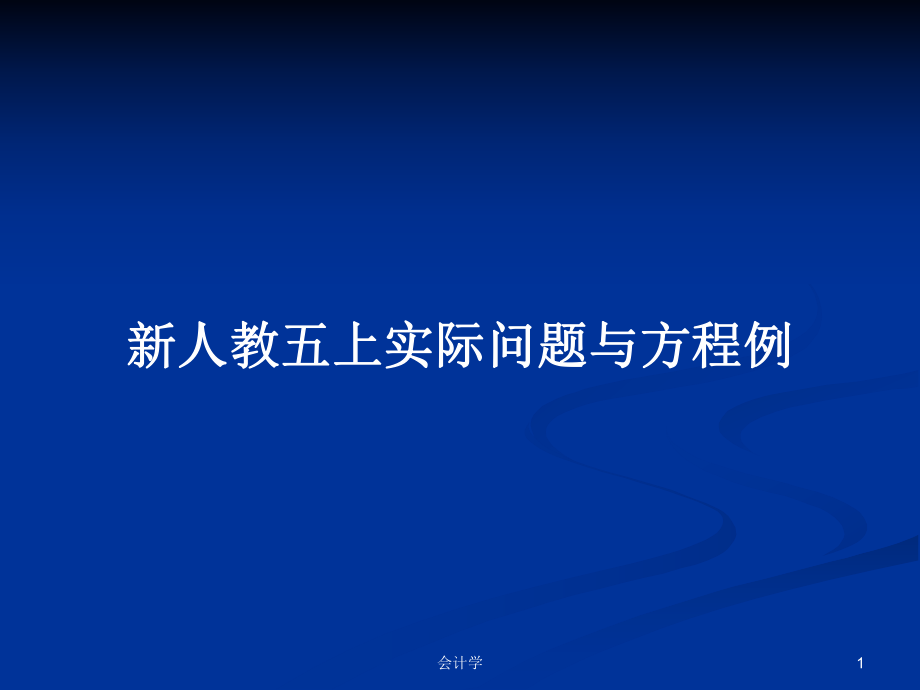 新人教五上实际问题与方程例

会计学

1